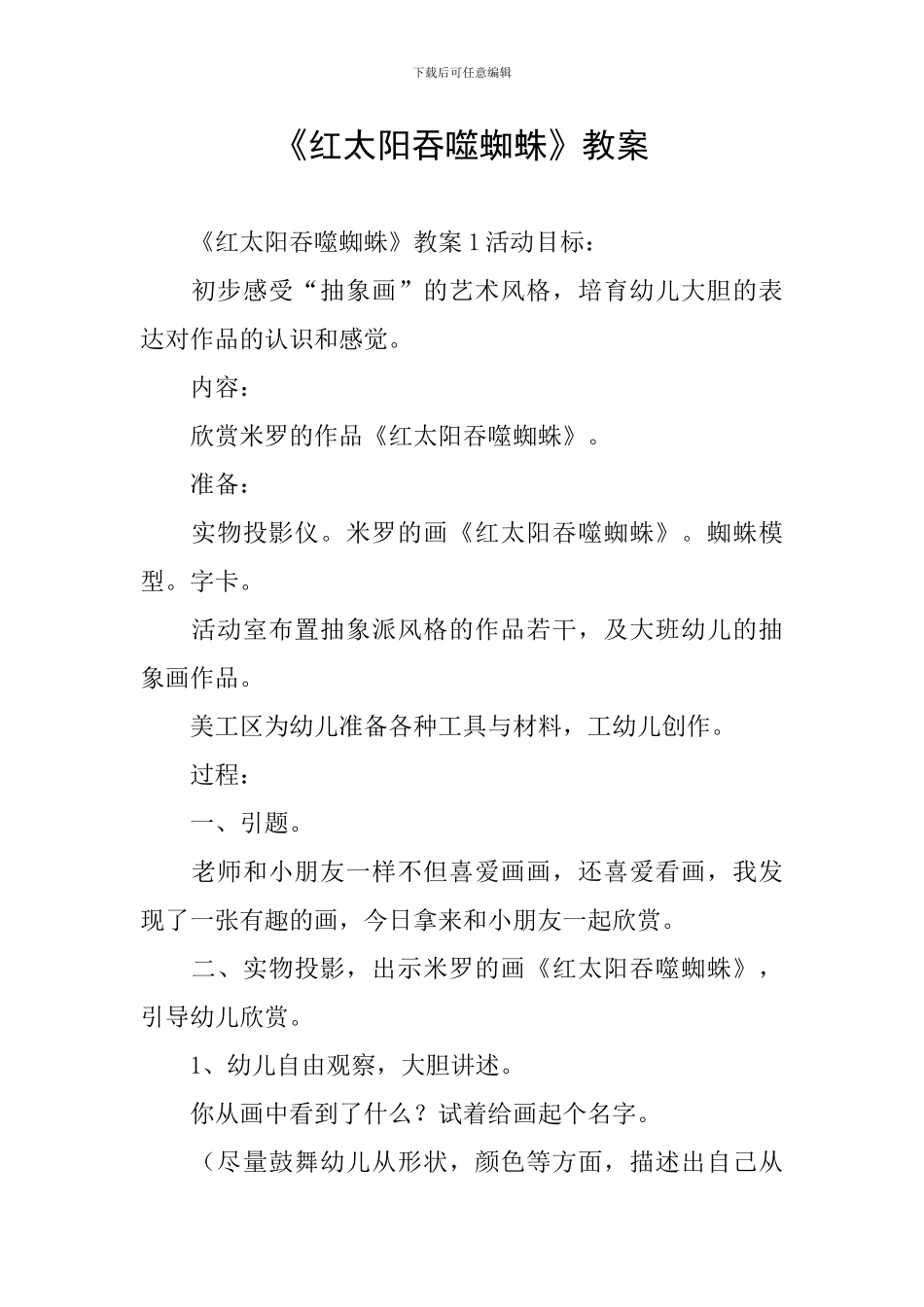 下载后可任意编辑

《红太阳吞噬蜘蛛》教案

《红太阳吞噬蜘蛛》教案 1 活动目标：

初步感受“抽象画”的艺术风格，培育幼儿大胆的表达对作品的认识和感觉。

内容：

欣赏米罗的作品《红太阳吞噬蜘蛛》。

准备：

实物投影仪。米罗的画《红太阳吞噬蜘蛛》。蜘蛛模型。字卡。

活动室布置抽象派风格的作品若干，及大班幼儿的抽象画作品。

美工区为幼儿准备各种工具与材料，工幼儿创作。

过程：

一、引题。

老师和小朋友一样不但喜爱画画，还喜爱看画，我发现了一张有趣的画，今日拿来和小朋友一起欣赏。

二、实物投影，出示米罗的画《红太阳吞噬蜘蛛》，引导幼儿欣赏。

1、幼儿自由观察，大胆讲述。

你从画中看到了什么？试着给画起个名字。

（尽量鼓舞幼儿从形状，颜色等方面，描述出自己从